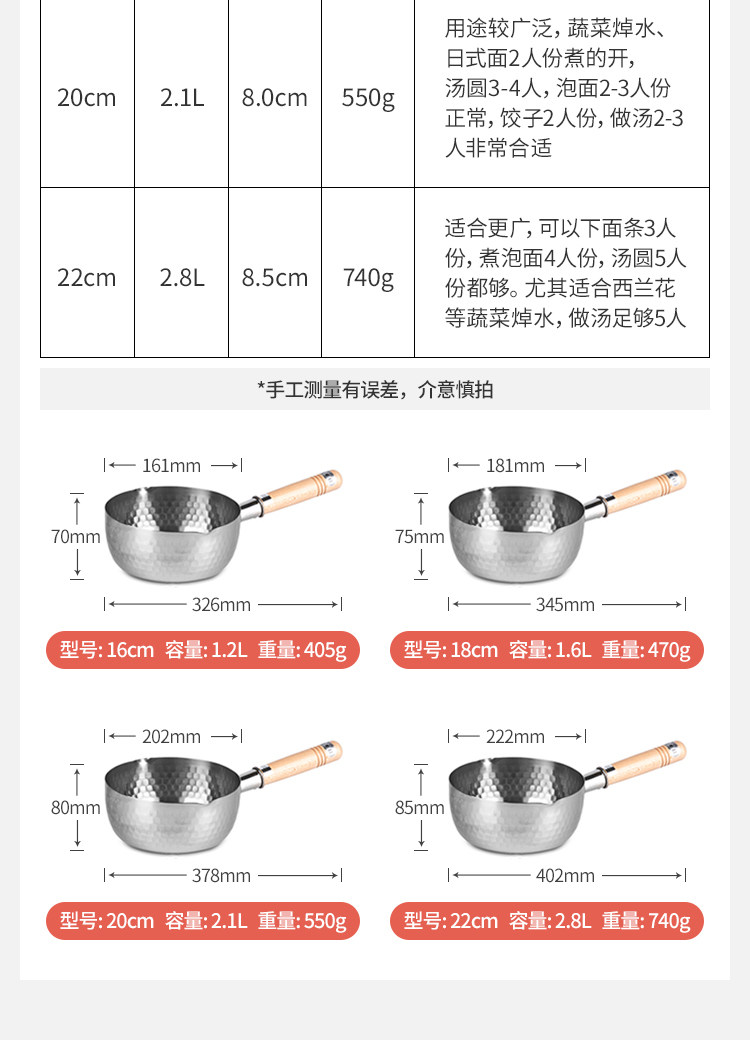 | 20cm | 2.1L | 8.0cm | 550g | 用途较广泛，蔬菜焯水、日式面2人份煮的开，汤圆3-4人，泡面2-3人份正常，饺子2人份，做汤2-3人非常合适 |
|---|---|---|---|---|
| 22cm | 2.8L | 8.5cm | 740g | 适合更广，可以下面条3人份，煮泡面4人份，汤圆5人份都够。尤其适合西兰花等蔬菜焯水，做汤足够5人 |

*手工测量有误差，介意慎拍

161mm
70mm
326mm
型号: 16cm 容量: 1.2L 重量: 405g

181mm
75mm
345mm
型号: 18cm 容量: 1.6L 重量: 470g

202mm
80mm
378mm
型号: 20cm 容量: 2.1L 重量: 550g

222mm
85mm
402mm
型号: 22cm 容量: 2.8L 重量: 740g